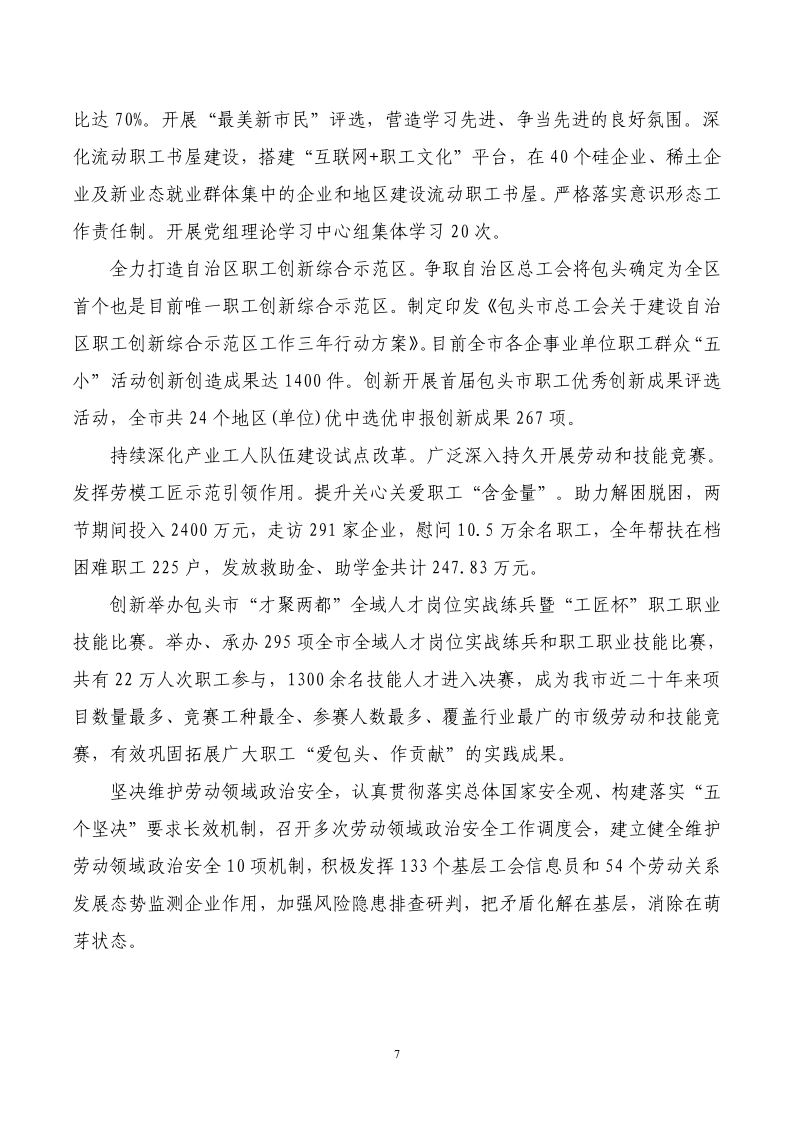 比达 70%。开展“最美新市民”评选，营造学习先进、争当先进的良好氛围。深化流动职工书屋建设，搭建“互联网+职工文化”平台，在 40 个硅企业、稀土企业及新业态就业群体集中的企业和地区建设流动职工书屋。严格落实意识形态工作责任制。开展党组理论学习中心组集体学习 20 次。

全力打造自治区职工创新综合示范区。争取自治区总工会将包头确定为全区首个也是目前唯一职工创新综合示范区。制定印发《包头市总工会关于建设自治区职工创新综合示范区工作三年行动方案》。目前全市各企事业单位职工群众“五小”活动创新创造成果达 1400 件。创新开展首届包头市职工优秀创新成果评选活动，全市共 24 个地区(单位)优中选优申报创新成果 267 项。

持续深化产业工人队伍建设试点改革。广泛深入持久开展劳动和技能竞赛。发挥劳模工匠示范引领作用。提升关心关爱职工“含金量”。助力解困脱困，两节期间投入 2400 万元，走访 291 家企业，慰问 10.5 万余名职工，全年帮扶在档困难职工 225 户，发放救助金、助学金共计 247.83 万元。

创新举办包头市“才聚两都”全域人才岗位实战练兵暨“工匠杯”职工职业技能比赛。举办、承办 295 项全市全域人才岗位实战练兵和职工职业技能比赛，共有 22 万人次职工参与，1300 余名技能人才进入决赛，成为我市近二十年来项目数量最多、竞赛工种最全、参赛人数最多、覆盖行业最广的市级劳动和技能竞赛，有效巩固拓展广大职工“爱包头、作贡献”的实践成果。

坚决维护劳动领域政治安全，认真贯彻落实总体国家安全观、构建落实“五个坚决”要求长效机制，召开多次劳动领域政治安全工作调度会，建立健全维护劳动领域政治安全 10 项机制，积极发挥 133 个基层工会信息员和 54 个劳动关系发展态势监测企业作用，加强风险隐患排查研判，把矛盾化解在基层，消除在萌芽状态。

7